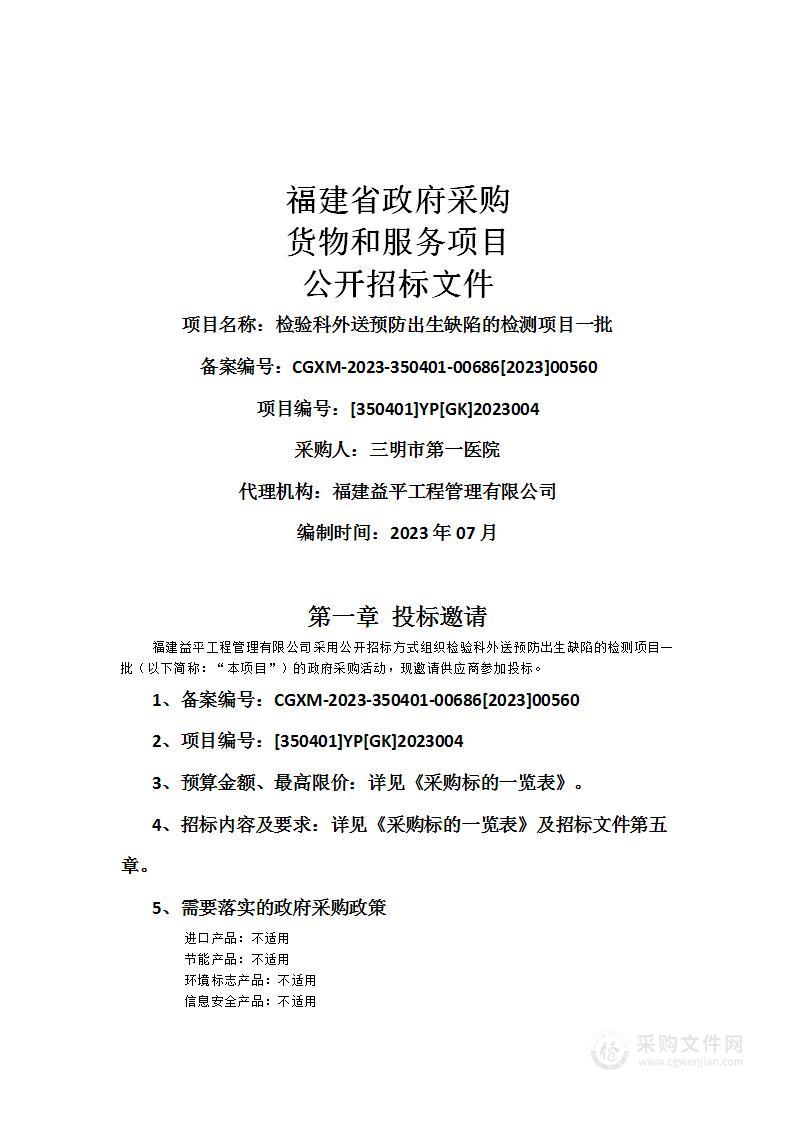 福建省政府采购
货物和服务项目
公开招标文件

项目名称：检验科外送预防出生缺陷的检测项目一批

备案编号：CGXM-2023-350401-00686[2023]00560

项目编号：[350401]YP[GK]2023004

采购人：三明市第一医院

代理机构：福建益平工程管理有限公司

编制时间：2023 年 07 月

第一章 投标邀请

福建益平工程管理有限公司采用公开招标方式组织检验科外送预防出生缺陷的检测项目一批（以下简称：“本项目”）的政府采购活动，现邀请供应商参加投标。

1、备案编号：CGXM-2023-350401-00686[2023]00560

2、项目编号：[350401]YP[GK]2023004

3、预算金额、最高限价：详见《采购标的一览表》。

4、招标内容及要求：详见《采购标的一览表》及招标文件第五章。

5、需要落实的政府采购政策

进口产品：不适用
节能产品：不适用
环境标志产品：不适用
信息安全产品：不适用

采购文件网
www.cgwenjian.com